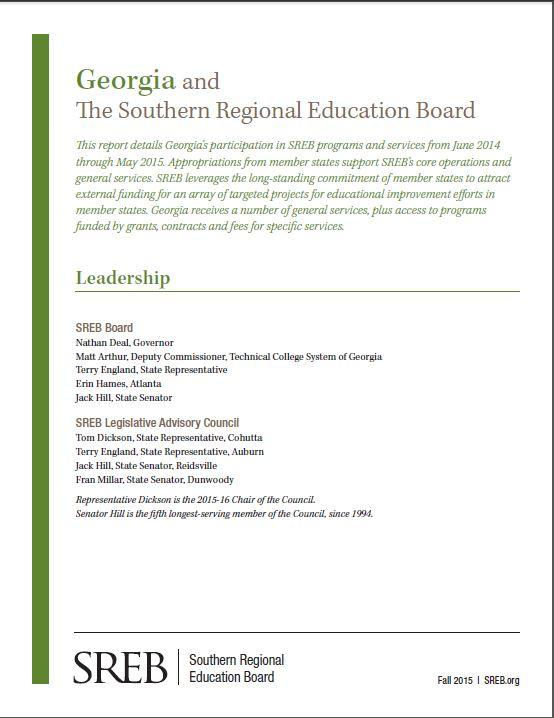 Georgia and
The Southern Regional Education Board

This report details Georgia's participation in SREB programs and services from June 2014 through May 2015. Appropriations from member states support SREB's core operations and general services. SREB leverages the long-standing commitment of member states to attract external funding for an array of targeted projects for educational improvement efforts in member states. Georgia receives a number of general services, plus access to programs funded by grants, contracts and fees for specific services.

Leadership

SREB Board
Nathan Deal, Governor
Matt Arthur, Deputy Commissioner, Technical College System of Georgia
Terry England, State Representative
Erin Hames, Atlanta
Jack Hill, State Senator

SREB Legislative Advisory Council
Tom Dickson, State Representative, Cohutta
Terry England, State Representative, Auburn
Jack Hill, State Senator, Reidsville
Fran Millar, State Senator, Dunwoody

Representative Dickson is the 2015-16 Chair of the Council.
Senator Hill is the fifth longest-serving member of the Council, since 1994.

SREB | Southern Regional Education Board

Fall 2015 | SREB.org